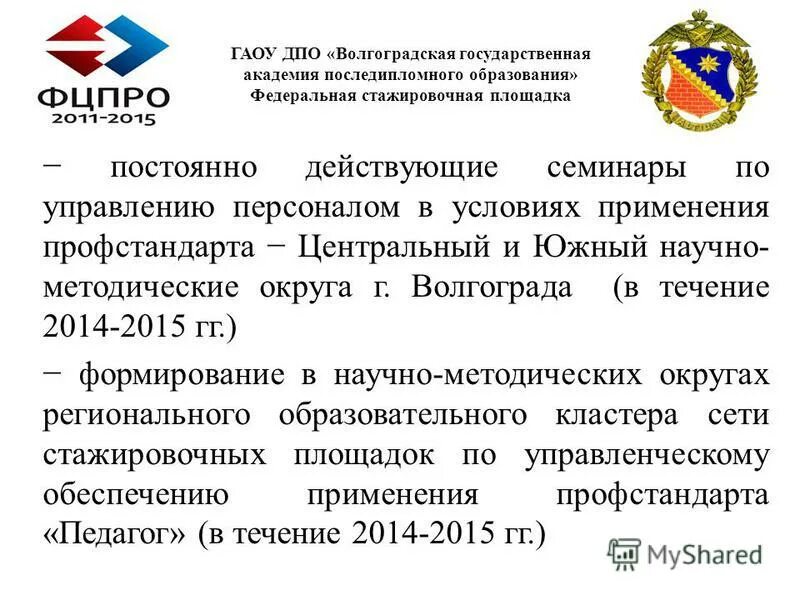 ФЦПРО
2011-2015

ГАОУ ДПО «Волгоградская государственная академия последипломного образования»
Федеральная стажировочная площадка

− постоянно действующие семинары по управлению персоналом в условиях применения профстандарта − Центральный и Южный научно-методические округа г. Волгограда (в течение 2014-2015 гг.)

− формирование в научно-методических округах регионального образовательного кластера сети стажировочных площадок по управленческому обеспечению применения профстандарта «Педагог» (в течение 2014-2015 гг.)

MyShared